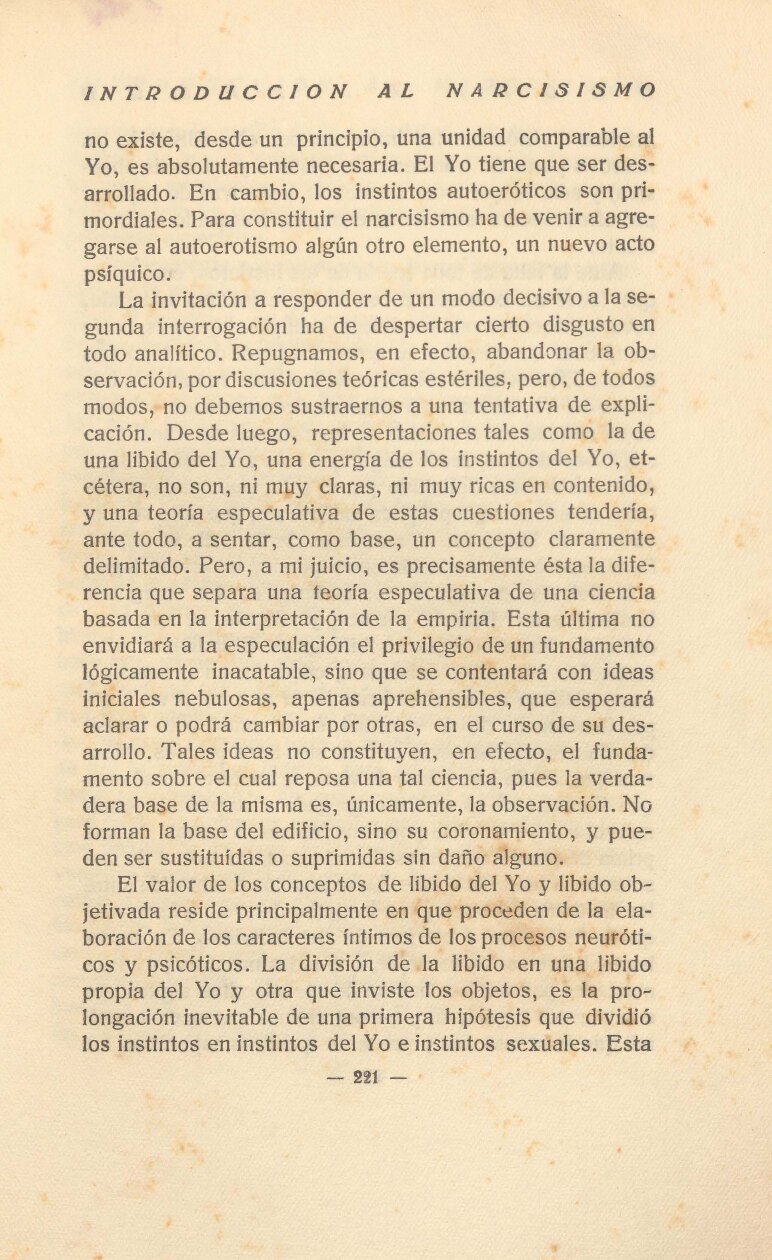 INTRODUCCION AL NARCISISMO

no existe, desde un principio, una unidad comparable al Yo, es absolutamente necesaria. El Yo tiene que ser desarrollado. En cambio, los instintos autoeróticos son primordiales. Para constituir el narcisismo ha de venir a agregarse al autoerotismo algún otro elemento, un nuevo acto psíquico.

La invitación a responder de un modo decisivo a la segunda interrogación ha de despertar cierto disgusto en todo analítico. Repugnamos, en efecto, abandonar la observación, por discusiones teóricas estériles, pero, de todos modos, no debemos sustraernos a una tentativa de explicación. Desde luego, representaciones tales como la de una libido del Yo, una energía de los instintos del Yo, etcétera, no son, ni muy claras, ni muy ricas en contenido, y una teoría especulativa de estas cuestiones tendería, ante todo, a sentar, como base, un concepto claramente delimitado. Pero, a mi juicio, es precisamente ésta la diferencia que separa una teoría especulativa de una ciencia basada en la interpretación de la empiria. Esta última no envidiará a la especulación el privilegio de un fundamento lógicamente inacatable, sino que se contentará con ideas iniciales nebulosas, apenas aprehensibles, que esperará aclarar o podrá cambiar por otras, en el curso de su desarrollo. Tales ideas no constituyen, en efecto, el fundamento sobre el cual reposa una tal ciencia, pues la verdadera base de la misma es, únicamente, la observación. No forman la base del edificio, sino su coronamiento, y pueden ser sustituídas o suprimidas sin daño alguno.

El valor de los conceptos de libido del Yo y libido objetivada reside principalmente en que proceden de la elaboración de los caracteres íntimos de los procesos neuróticos y psicóticos. La división de la libido en una libido propia del Yo y otra que inviste los objetos, es la prolongación inevitable de una primera hipótesis que dividió los instintos en instintos del Yo e instintos sexuales. Esta

— 221 —